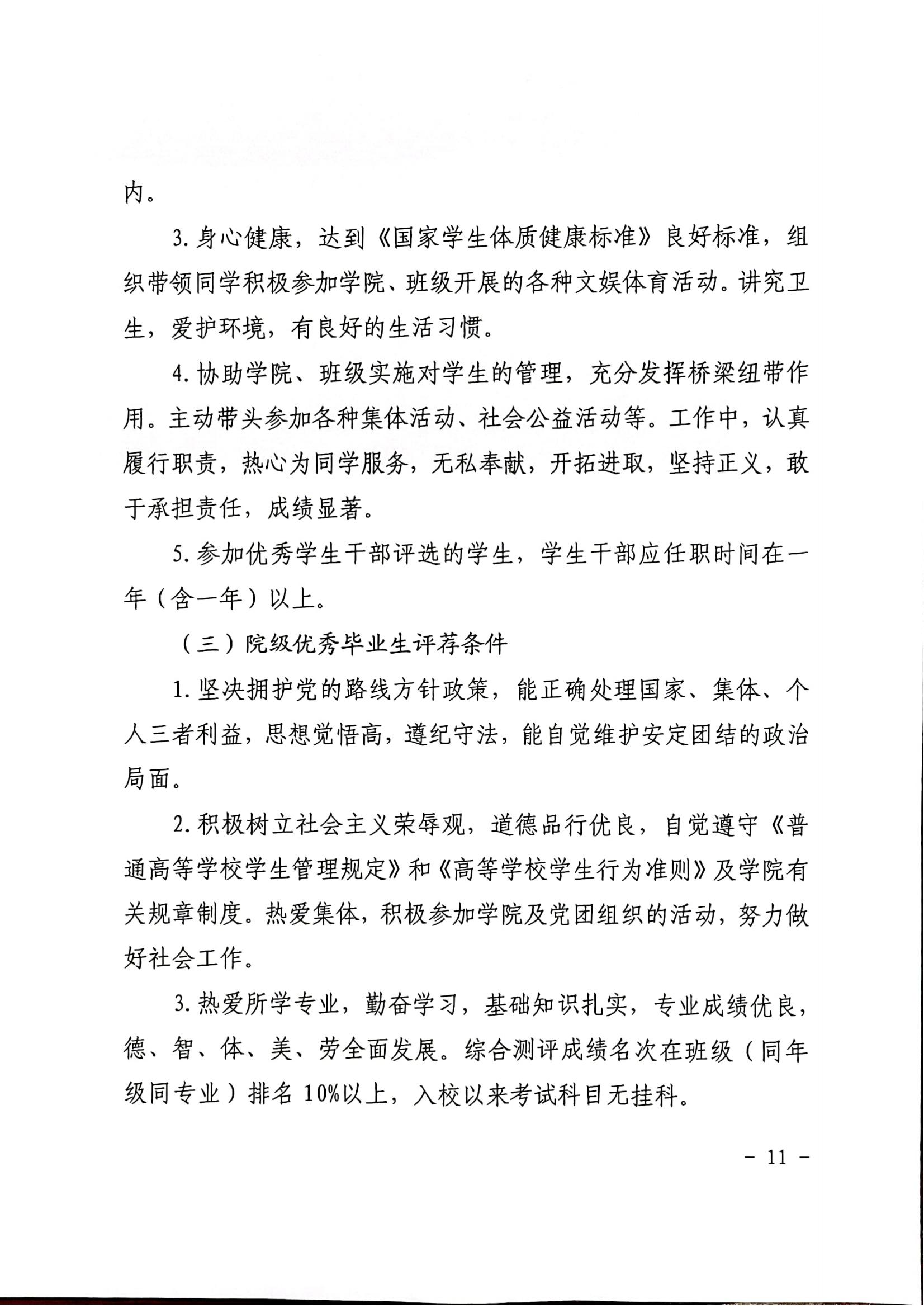 内。

3. 身心健康，达到《国家学生体质健康标准》良好标准，组织带领同学积极参加学院、班级开展的各种文娱体育活动。讲究卫生，爱护环境，有良好的生活习惯。

4. 协助学院、班级实施对学生的管理，充分发挥桥梁纽带作用。主动带头参加各种集体活动、社会公益活动等。工作中，认真履行职责，热心为同学服务，无私奉献，开拓进取，坚持正义，敢于承担责任，成绩显著。

5. 参加优秀学生干部评选的学生，学生干部应任职时间在一年（含一年）以上。

（三）院级优秀毕业生评荐条件

1. 坚决拥护党的路线方针政策，能正确处理国家、集体、个人三者利益，思想觉悟高，遵纪守法，能自觉维护安定团结的政治局面。

2. 积极树立社会主义荣辱观，道德品行优良，自觉遵守《普通高等学校学生管理规定》和《高等学校学生行为准则》及学院有关规章制度。热爱集体，积极参加学院及党团组织的活动，努力做好社会工作。

3. 热爱所学专业，勤奋学习，基础知识扎实，专业成绩优良，德、智、体、美、劳全面发展。综合测评成绩名次在班级（同年级同专业）排名 10%以上，入校以来考试科目无挂科。

- 11 -